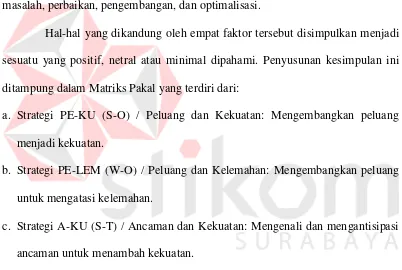 masalah, perbaikan, pengembangan, dan optimalisasi.

Hal-hal yang dikandung oleh empat faktor tersebut disimpulkan menjadi sesuatu yang positif, netral atau minimal dipahami. Penyusunan kesimpulan ini ditampung dalam Matriks Pakal yang terdiri dari:

a. Strategi PE-KU (S-O) / Peluang dan Kekuatan: Mengembangkan peluang menjadi kekuatan.

b. Strategi PE-LEM (W-O) / Peluang dan Kelemahan: Mengembangkan peluang untuk mengatasi kelemahan.

c. Strategi A-KU (S-T) / Ancaman dan Kekuatan: Mengenali dan mengantisipasi ancaman untuk menambah kekuatan.

stikom
SURABAYA